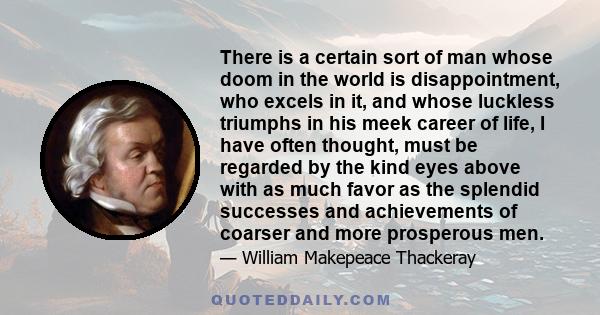 There is a certain sort of man whose doom in the world is disappointment, who excels in it, and whose luckless triumphs in his meek career of life, I have often thought, must be regarded by the kind eyes above with as much favor as the splendid successes and achievements of coarser and more prosperous men.

— William Makepeace Thackeray

QUOTEDDAILY.COM